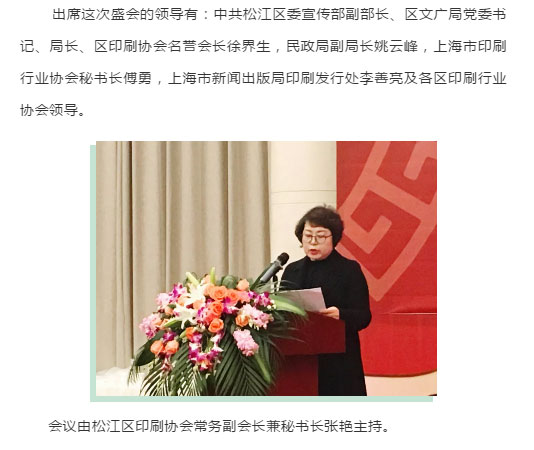 出席这次盛会的领导有：中共松江区委宣传部副部长、区文广局党委书记、局长、区印刷协会名誉会长徐界生，民政局副局长姚云峰，上海市印刷行业协会秘书长傅勇，上海市新闻出版局印刷发行处李善亮及各区印刷行业协会领导。

会议由松江区印刷协会常务副会长兼秘书长张艳主持。